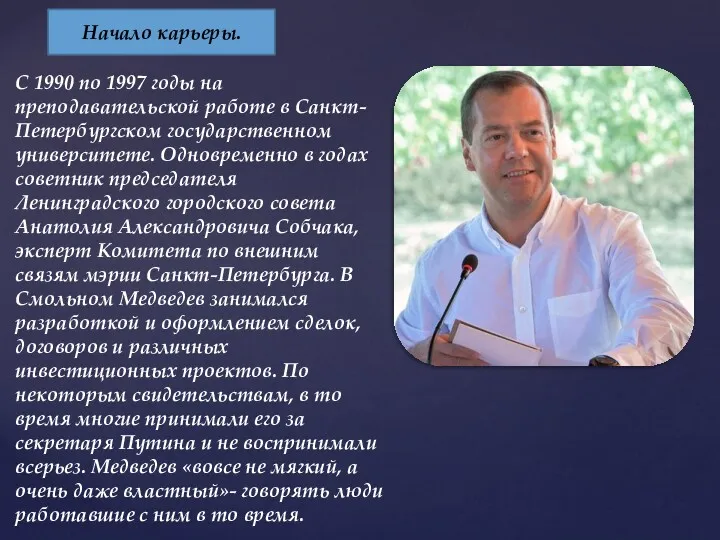 Начало карьеры.

С 1990 по 1997 годы на преподавательской работе в Санкт-Петербургском государственном университете. Одновременно в годах советник председателя Ленинградского городского совета Анатолия Александровича Собчака, эксперт Комитета по внешним связям мэрии Санкт-Петербурга. В Смольном Медведев занимался разработкой и оформлением сделок, договоров и различных инвестиционных проектов. По некоторым свидетельствам, в то время многие принимали его за секретаря Путина и не воспринимали всерьез. Медведев «вовсе не мягкий, а очень даже властный»- говорять люди работавшие с ним в то время.